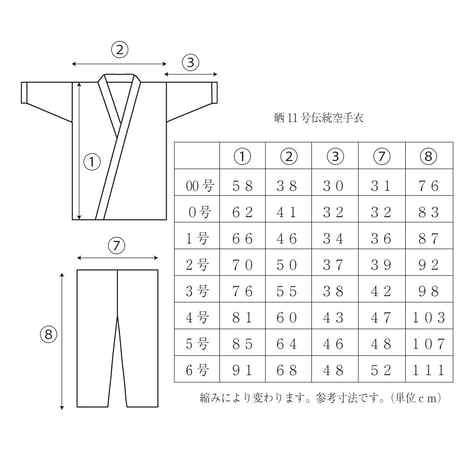 ②
③
①
⑦
⑧

晒11号伝統空手衣

| | ① | ② | ③ | ⑦ | ⑧ |
|---|---|---|---|---|---|
| 00号 | 58 | 38 | 30 | 31 | 76 |
| 0号 | 62 | 41 | 32 | 32 | 83 |
| 1号 | 66 | 46 | 34 | 36 | 87 |
| 2号 | 70 | 50 | 37 | 39 | 92 |
| 3号 | 76 | 55 | 38 | 42 | 98 |
| 4号 | 81 | 60 | 43 | 47 | 103 |
| 5号 | 85 | 64 | 46 | 48 | 107 |
| 6号 | 91 | 68 | 48 | 52 | 111 |

縮みにより変わります。参考寸法です。（単位ｃｍ）